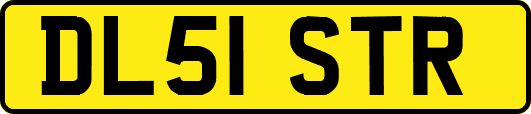 DL51 STR